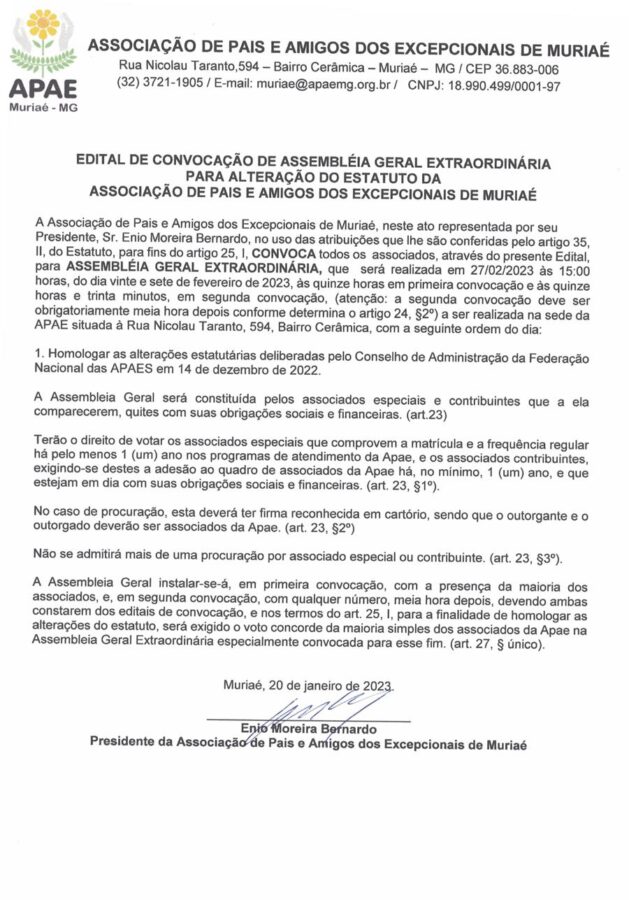 APAE
Muriaé - MG

ASSOCIAÇÃO DE PAIS E AMIGOS DOS EXCEPCIONAIS DE MURIAÉ
Rua Nicolau Taranto,594 – Bairro Cerâmica – Muriaé – MG / CEP 36.883-006
(32) 3721-1905 / E-mail: muriae@apaemg.org.br / CNPJ: 18.990.499/0001-97

EDITAL DE CONVOCAÇÃO DE ASSEMBLÉIA GERAL EXTRAORDINÁRIA
PARA ALTERAÇÃO DO ESTATUTO DA
ASSOCIAÇÃO DE PAIS E AMIGOS DOS EXCEPCIONAIS DE MURIAÉ

A Associação de Pais e Amigos dos Excepcionais de Muriaé, neste ato representada por seu Presidente, Sr. Enio Moreira Bernardo, no uso das atribuições que lhe são conferidas pelo artigo 35, II, do Estatuto, para fins do artigo 25, I, CONVOCA todos os associados, através do presente Edital, para ASSEMBLÉIA GERAL EXTRAORDINÁRIA, que será realizada em 27/02/2023 às 15:00 horas, do dia vinte e sete de fevereiro de 2023, às quinze horas em primeira convocação e às quinze horas e trinta minutos, em segunda convocação, (atenção: a segunda convocação deve ser obrigatoriamente meia hora depois conforme determina o artigo 24, §2º) a ser realizada na sede da APAE situada à Rua Nicolau Taranto, 594, Bairro Cerâmica, com a seguinte ordem do dia:

1. Homologar as alterações estatutárias deliberadas pelo Conselho de Administração da Federação Nacional das APAES em 14 de dezembro de 2022.

A Assembleia Geral será constituída pelos associados especiais e contribuintes que a ela comparecerem, quites com suas obrigações sociais e financeiras. (art.23)

Terão o direito de votar os associados especiais que comprovem a matrícula e a frequência regular há pelo menos 1 (um) ano nos programas de atendimento da Apae, e os associados contribuintes, exigindo-se destes a adesão ao quadro de associados da Apae há, no mínimo, 1 (um) ano, e que estejam em dia com suas obrigações sociais e financeiras. (art. 23, §1º).

No caso de procuração, esta deverá ter firma reconhecida em cartório, sendo que o outorgante e o outorgado deverão ser associados da Apae. (art. 23, §2º)

Não se admitirá mais de uma procuração por associado especial ou contribuinte. (art. 23, §3º).

A Assembleia Geral instalar-se-á, em primeira convocação, com a presença da maioria dos associados, e, em segunda convocação, com qualquer número, meia hora depois, devendo ambas constarem dos editais de convocação, e nos termos do art. 25, I, para a finalidade de homologar as alterações do estatuto, será exigido o voto concorde da maioria simples dos associados da Apae na Assembleia Geral Extraordinária especialmente convocada para esse fim. (art. 27, § único).

Muriaé, 20 de janeiro de 2023.

Enio Moreira Bernardo
Presidente da Associação de Pais e Amigos dos Excepcionais de Muriaé